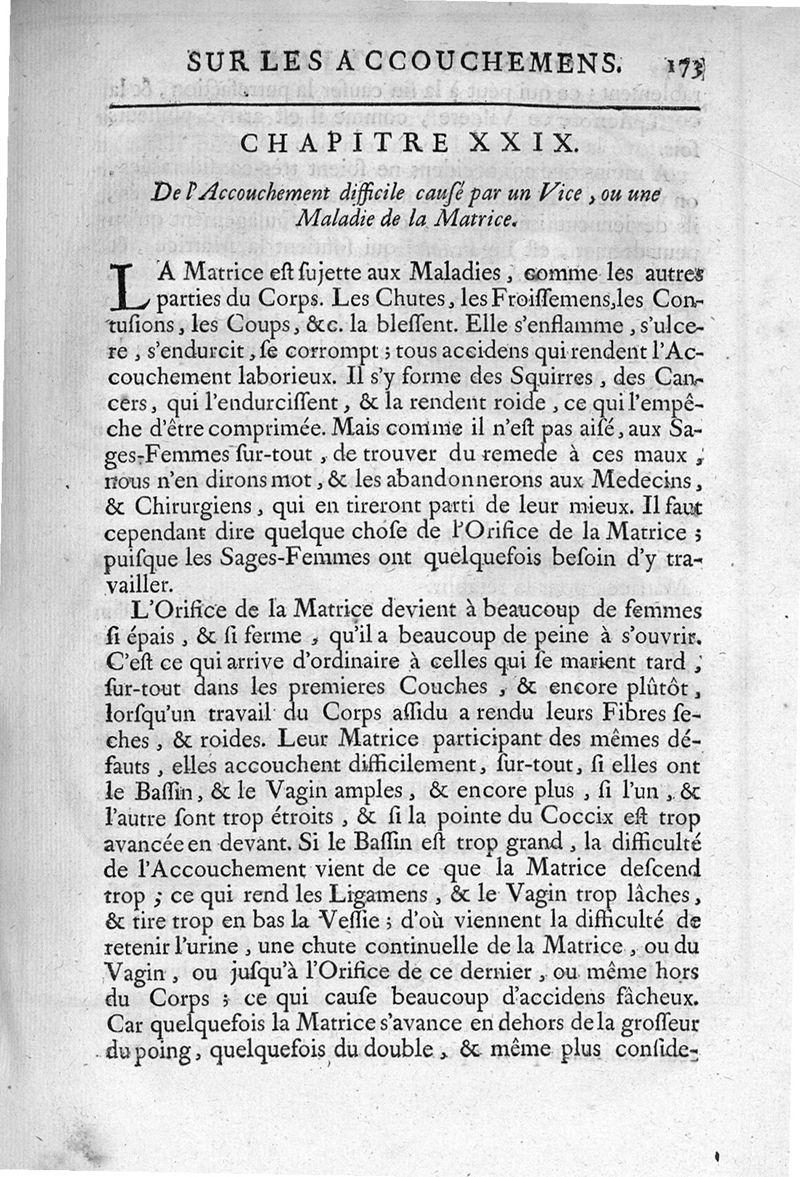 SUR LES ACCOUCHEMENS. 173

CHAPITRE XXIX.

De l'Accouchement difficile causé par un Vice, ou une Maladie de la Matrice.

LA Matrice est sujette aux Maladies, comme les autres parties du Corps. Les Chutes, les Froissemens, les Contusions, les Coups, &c. la blessent. Elle s'enflamme, s'ulcere, s'endurcit, se corrompt; tous accidens qui rendent l'Accouchement laborieux. Il s'y forme des Squirres, des Cancers, qui l'endurcissent, & la rendent roide, ce qui l'empêche d'être comprimée. Mais comme il n'est pas aisé, aux Sages-Femmes sur-tout, de trouver du remede à ces maux, nous n'en dirons mot, & les abandonnerons aux Medecins, & Chirurgiens, qui en tireront parti de leur mieux. Il faut cependant dire quelque chose de l'Orifice de la Matrice; puisque les Sages-Femmes ont quelquefois besoin d'y travailler.

L'Orifice de la Matrice devient à beaucoup de femmes si épais, & si ferme, qu'il a beaucoup de peine à s'ouvrir. C'est ce qui arrive d'ordinaire à celles qui se marient tard, sur-tout dans les premieres Couches, & encore plûtôt, lorsqu'un travail du Corps assidu a rendu leurs Fibres seches, & roides. Leur Matrice participant des mêmes défauts, elles accouchent difficilement, sur-tout, si elles ont le Bassin, & le Vagin amples, & encore plus, si l'un, & l'autre sont trop étroits, & si la pointe du Coccix est trop avancée en devant. Si le Bassin est trop grand, la difficulté de l'Accouchement vient de ce que la Matrice descend trop; ce qui rend les Ligamens, & le Vagin trop lâches, & tire trop en bas la Vessie; d'où viennent la difficulté de retenir l'urine, une chute continuelle de la Matrice, ou du Vagin, ou jusqu'à l'Orifice de ce dernier, ou même hors du Corps; ce qui cause beaucoup d'accidens fâcheux. Car quelquefois la Matrice s'avance en dehors de la grosseur du poing, quelquefois du double, & même plus conside-